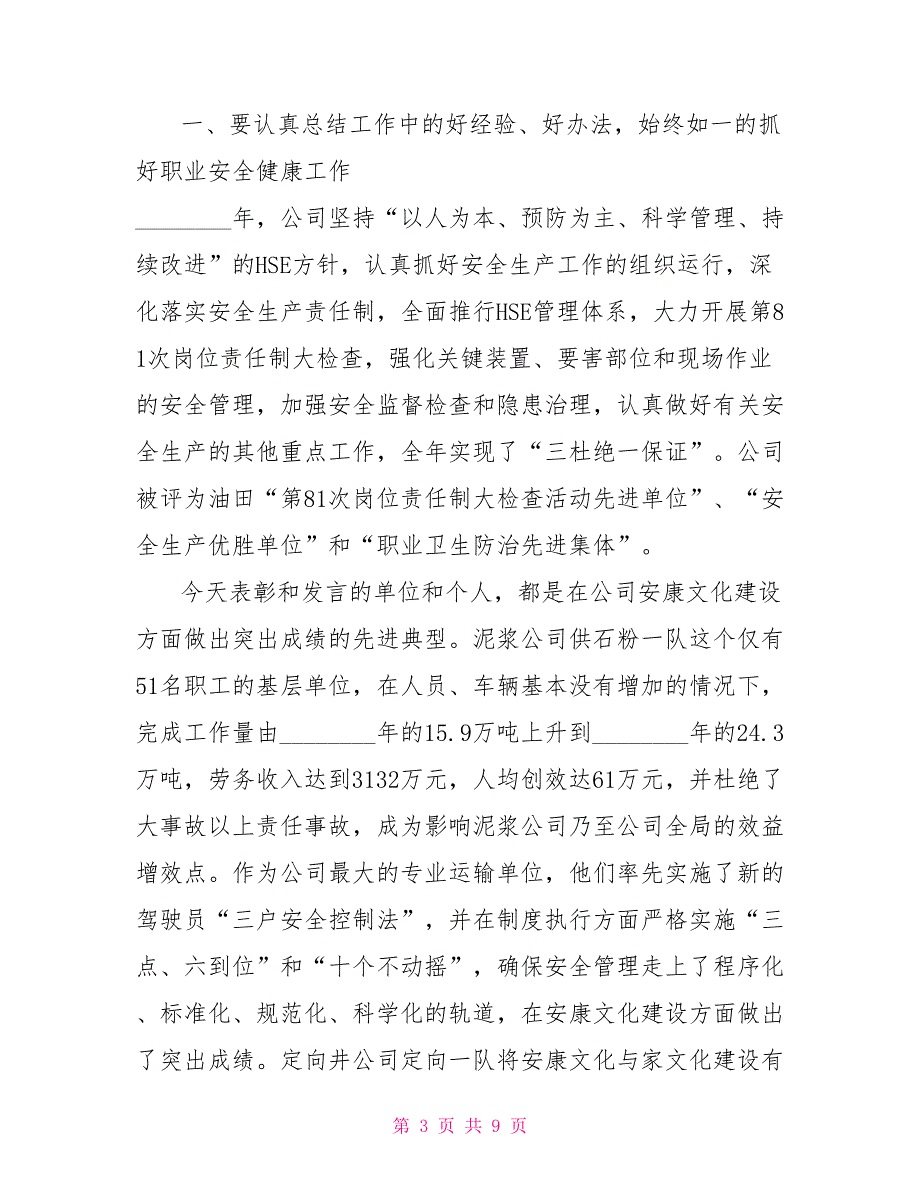 一、要认真总结工作中的好经验、好办法，始终如一的抓好职业安全健康工作

________年，公司坚持“以人为本、预防为主、科学管理、持续改进”的HSE方针，认真抓好安全生产工作的组织运行，深化落实安全生产责任制，全面推行HSE管理体系，大力开展第81次岗位责任制大检查，强化关键装置、要害部位和现场作业的安全管理，加强安全监督检查和隐患治理，认真做好有关安全生产的其他重点工作，全年实现了“三杜绝一保证”。公司被评为油田“第81次岗位责任制大检查活动先进单位”、“安全生产优胜单位”和“职业卫生防治先进集体”。

今天表彰和发言的单位和个人，都是在公司安康文化建设方面做出突出成绩的先进典型。泥浆公司供石粉一队这个仅有51名职工的基层单位，在人员、车辆基本没有增加的情况下，完成工作量由________年的15.9万吨上升到________年的24.3万吨，劳务收入达到3132万元，人均创效达61万元，并杜绝了大事故以上责任事故，成为影响泥浆公司乃至公司全局的效益增效点。作为公司最大的专业运输单位，他们率先实施了新的驾驶员“三户安全控制法”，并在制度执行方面严格实施“三点、六到位”和“十个不动摇”，确保安全管理走上了程序化、标准化、规范化、科学化的轨道，在安康文化建设方面做出了突出成绩。定向井公司定向一队将安康文化与家文化建设有

第 3 页 共 9 页